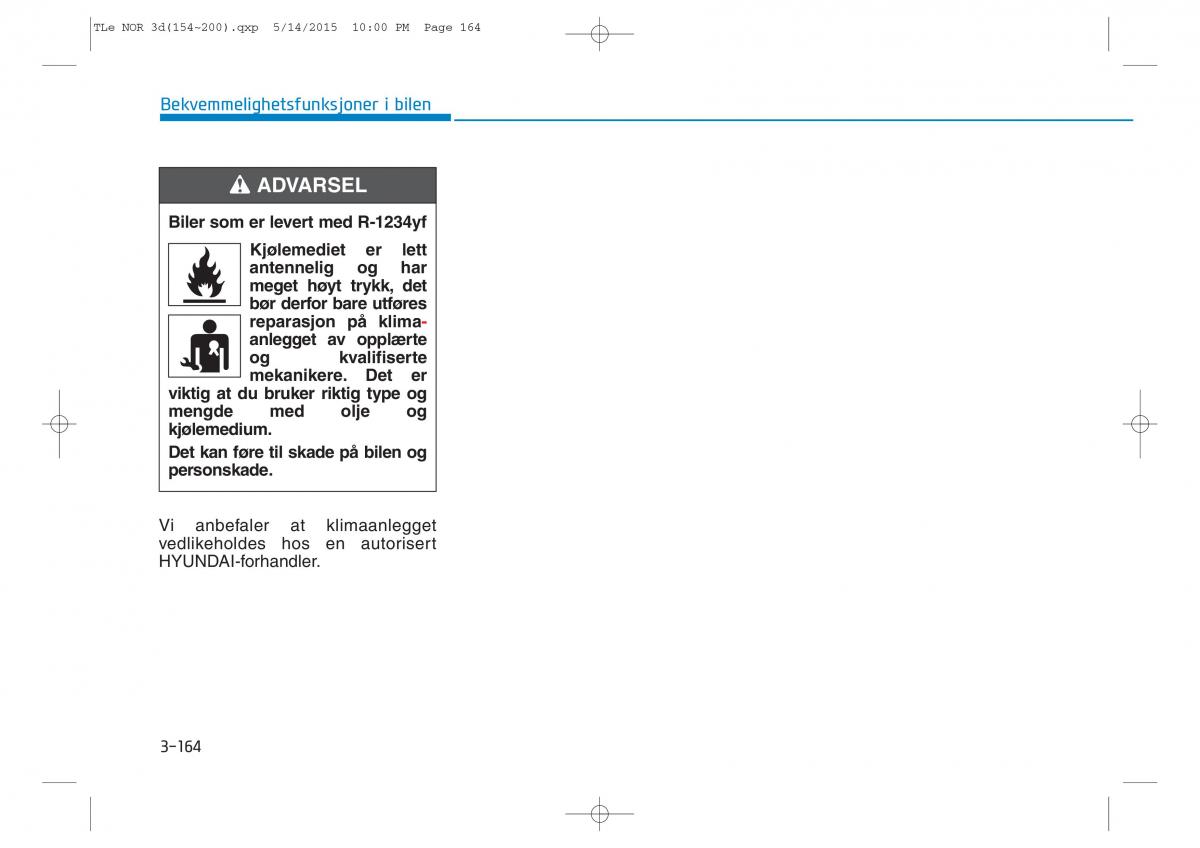 TLe NOR 3d(154~200).qxp 5/14/2015 10:00 PM Page 164

Bekvemmelighetsfunksjoner i bilen

ADVARSEL

Biler som er levert med R-1234yf

Kjølemediet er lett antennelig og har meget høyt trykk, det bør derfor bare utføres reparasjon på klimaanlegget av opplærte og kvalifiserte mekanikere. Det er viktig at du bruker riktig type og mengde med olje og kjølemedium.

Det kan føre til skade på bilen og personskade.

Vi anbefaler at klimaanlegget vedlikeholdes hos en autorisert HYUNDAI-forhandler.

3-164